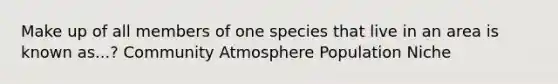 Make up of all members of one species that live in an area is known as...? Community Atmosphere Population Niche